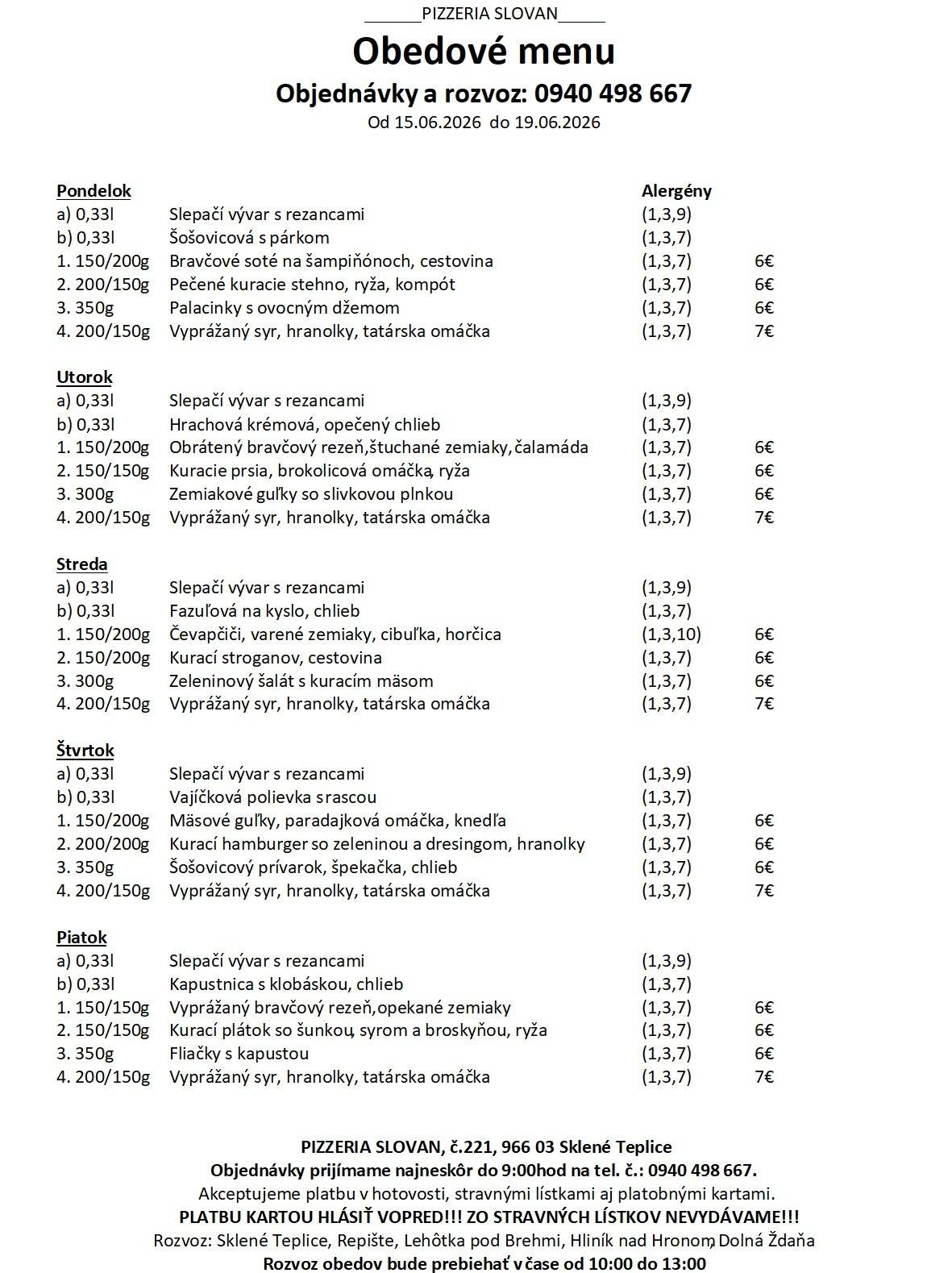 ____PIZZERIA SLOVAN____

Obedové menu

Objednávky a rozvoz: 0940 498 667

Od 15.06.2026 do 19.06.2026

Pondelok
Alergény
a) 0,33l Slepačí vývar s rezancami (1,3,9)
b) 0,33l Šošovicová s párkom (1,3,7)
1. 150/200g Bravčové soté na šampiňónoch, cestovina (1,3,7) 6€
2. 200/150g Pečené kuracie stehno, ryža, kompót (1,3,7) 6€
3. 350g Palacinky s ovocným džemom (1,3,7) 6€
4. 200/150g Vyprážaný syr, hranolky, tatárska omáčka (1,3,7) 7€

Utorok
a) 0,33l Slepačí vývar s rezancami (1,3,9)
b) 0,33l Hrachová krémová, opečený chlieb (1,3,7)
1. 150/200g Obrátený bravčový rezeň,štuchané zemiaky,čalamáda (1,3,7) 6€
2. 150/150g Kuracie prsia, brokolicová omáčka, ryža (1,3,7) 6€
3. 300g Zemiakové guľky so slivkovou plnkou (1,3,7) 6€
4. 200/150g Vyprážaný syr, hranolky, tatárska omáčka (1,3,7) 7€

Streda
a) 0,33l Slepačí vývar s rezancami (1,3,9)
b) 0,33l Fazuľová na kyslo, chlieb (1,3,7)
1. 150/200g Čevapčiči, varené zemiaky, cibuľka, horčica (1,3,10) 6€
2. 150/200g Kurací stroganov, cestovina (1,3,7) 6€
3. 300g Zeleninový šalát s kuracím mäsom (1,3,7) 6€
4. 200/150g Vyprážaný syr, hranolky, tatárska omáčka (1,3,7) 7€

Štvrtok
a) 0,33l Slepačí vývar s rezancami (1,3,9)
b) 0,33l Vajíčková polievka s rascou (1,3,7)
1. 150/200g Mäsové guľky, paradajková omáčka, knedľa (1,3,7) 6€
2. 200/200g Kurací hamburger so zeleninou a dresingom, hranolky (1,3,7) 6€
3. 350g Šošovicový prívarok, špekačka, chlieb (1,3,7) 6€
4. 200/150g Vyprážaný syr, hranolky, tatárska omáčka (1,3,7) 7€

Piatok
a) 0,33l Slepačí vývar s rezancami (1,3,9)
b) 0,33l Kapustnica s klobáskou, chlieb (1,3,7)
1. 150/150g Vyprážaný bravčový rezeň,opekané zemiaky (1,3,7) 6€
2. 150/150g Kurací plátok so šunkou, syrom a broskyňou, ryža (1,3,7) 6€
3. 350g Fliačky s kapustou (1,3,7) 6€
4. 200/150g Vyprážaný syr, hranolky, tatárska omáčka (1,3,7) 7€

PIZZERIA SLOVAN, č.221, 966 03 Sklené Teplice
Objednávky prijímame najneskôr do 9:00hod na tel. č.: 0940 498 667.
Akceptujeme platbu v hotovosti, stravnými lístkami aj platobnými kartami.
PLATBU KARTOU HLÁSIŤ VOPRED!!! ZO STRAVNÝCH LÍSTKOV NEVYDÁVAME!!!
Rozvoz: Sklené Teplice, Repište, Lehôtka pod Brehmi, Hliník nad Hronom, Dolná Ždaňa
Rozvoz obedov bude prebiehať v čase od 10:00 do 13:00